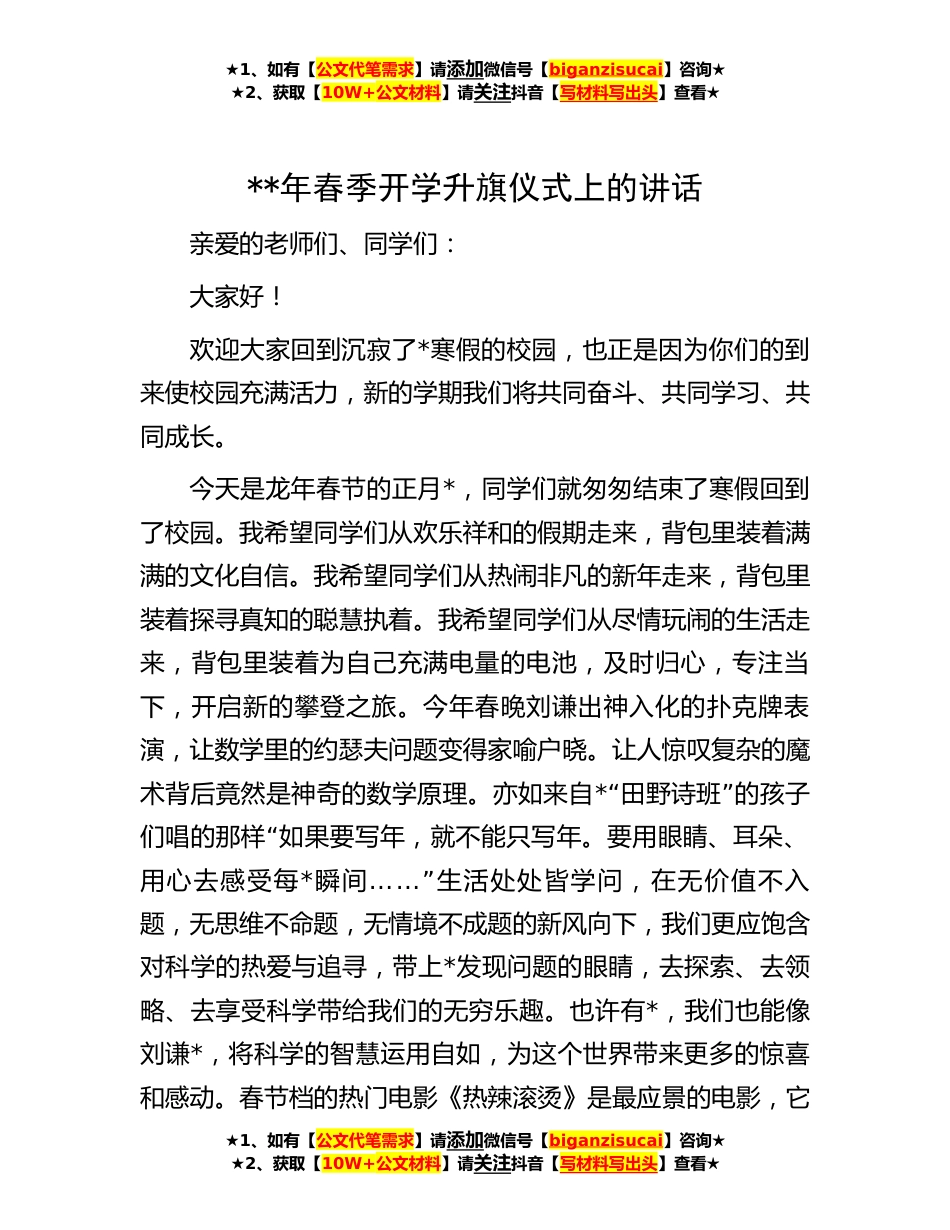 ★1、如有【公文代笔需求】请添加微信号【biganzisucai】咨询★
★2、获取【10W+公文材料】请关注抖音【写材料写出头】查看★

**年春季开学升旗仪式上的讲话

亲爱的老师们、同学们：

大家好！

欢迎大家回到沉寂了*寒假的校园，也正是因为你们的到来使校园充满活力，新的学期我们将共同奋斗、共同学习、共同成长。

今天是龙年春节的正月*，同学们就匆匆结束了寒假回到了校园。我希望同学们从欢乐祥和的假期走来，背包里装着满满的文化自信。我希望同学们从热闹非凡的新年走来，背包里装着探寻真知的聪慧执着。我希望同学们从尽情玩闹的生活走来，背包里装着为自己充满电量的电池，及时归心，专注当下，开启新的攀登之旅。今年春晚刘谦出神入化的扑克牌表演，让数学里的约瑟夫问题变得家喻户晓。让人惊叹复杂的魔术背后竟然是神奇的数学原理。亦如来自*“田野诗班”的孩子们唱的那样“如果要写年，就不能只写年。要用眼睛、耳朵、用心去感受每*瞬间……”生活处处皆学问，在无价值不入题，无思维不命题，无情境不成题的新风向下，我们更应饱含对科学的热爱与追寻，带上*发现问题的眼睛，去探索、去领略、去享受科学带给我们的无穷乐趣。也许有*，我们也能像刘谦*，将科学的智慧运用自如，为这个世界带来更多的惊喜和感动。春节档的热门电影《热辣滚烫》是最应景的电影，它

★1、如有【公文代笔需求】请添加微信号【biganzisucai】咨询★
★2、获取【10W+公文材料】请关注抖音【写材料写出头】查看★